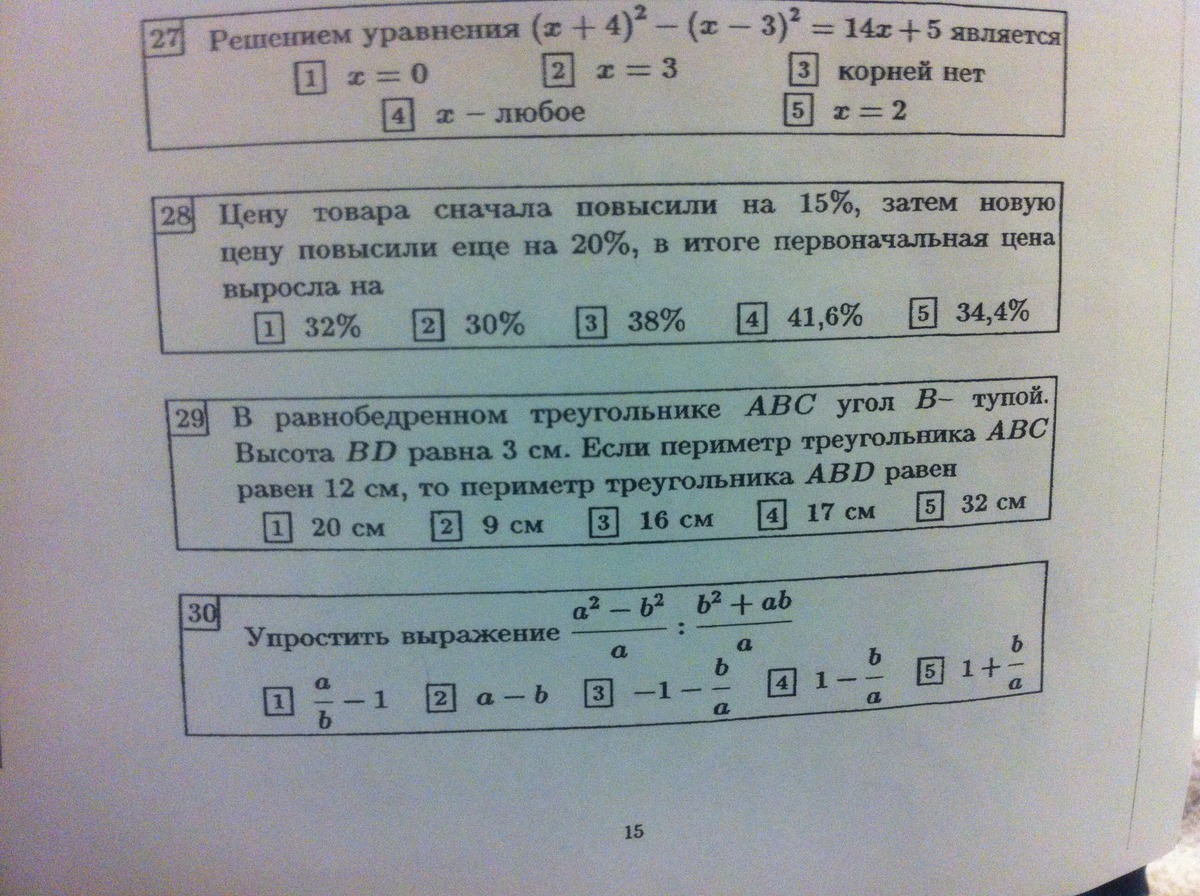 27 Решением уравнения $(x+4)^2-(x-3)^2=14x+5$ является

1 $x=0$ 2 $x=3$ 3 корней нет
4 $x$ – любое 5 $x=2$

28 Цену товара сначала повысили на 15%, затем новую цену повысили еще на 20%, в итоге первоначальная цена выросла на

1 32% 2 30% 3 38% 4 41,6% 5 34,4%

29 В равнобедренном треугольнике $ABC$ угол $B$– тупой. Высота $BD$ равна 3 см. Если периметр треугольника $ABC$ равен 12 см, то периметр треугольника $ABD$ равен

1 20 см 2 9 см 3 16 см 4 17 см 5 32 см

30 Упростить выражение $\frac{a^2-b^2}{a}:\frac{b^2+ab}{a}$

1 $\frac{a}{b}-1$ 2 $a-b$ 3 $-1-\frac{b}{a}$ 4 $1-\frac{b}{a}$ 5 $1+\frac{b}{a}$

15